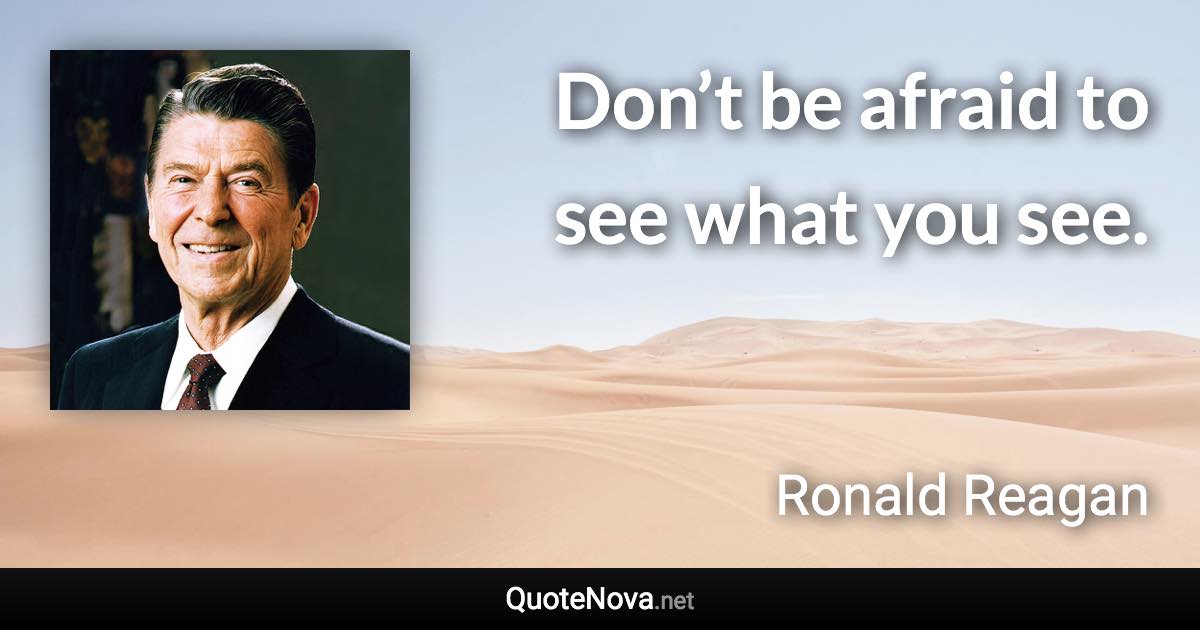 Don’t be afraid to see what you see.

Ronald Reagan

QuoteNova.net